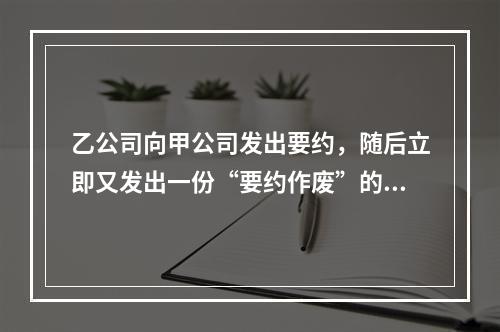 乙公司向甲公司发出要约，随后立即又发出一份“要约作废”的...